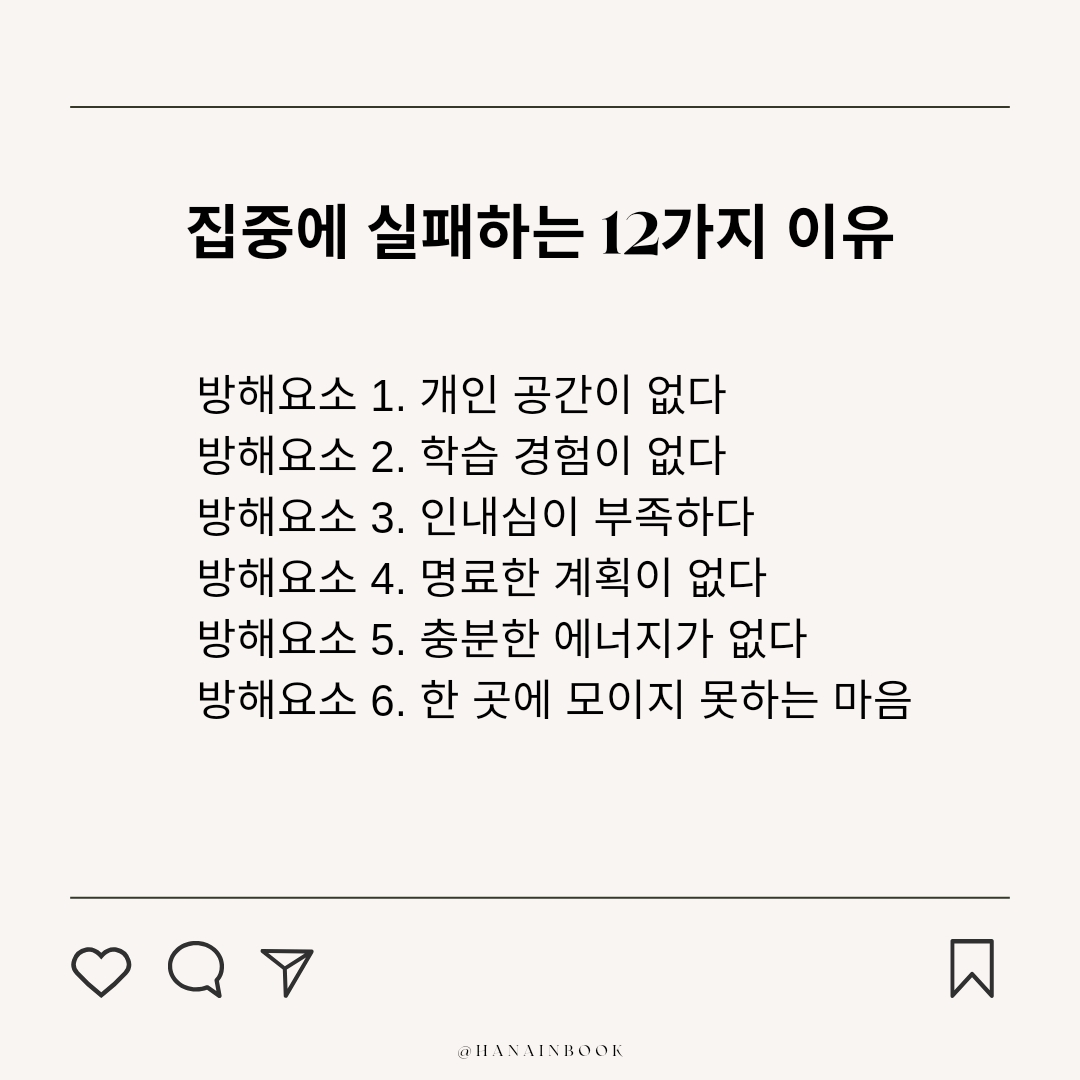 집중에 실패하는 12가지 이유

방해요소 1. 개인 공간이 없다
방해요소 2. 학습 경험이 없다
방해요소 3. 인내심이 부족하다
방해요소 4. 명료한 계획이 없다
방해요소 5. 충분한 에너지가 없다
방해요소 6. 한 곳에 모이지 못하는 마음

@HANAINBOOK